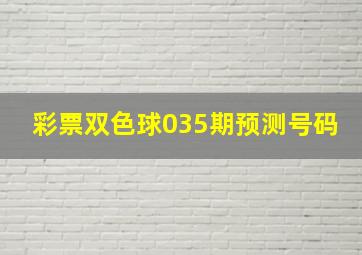 彩票双色球035期预测号码